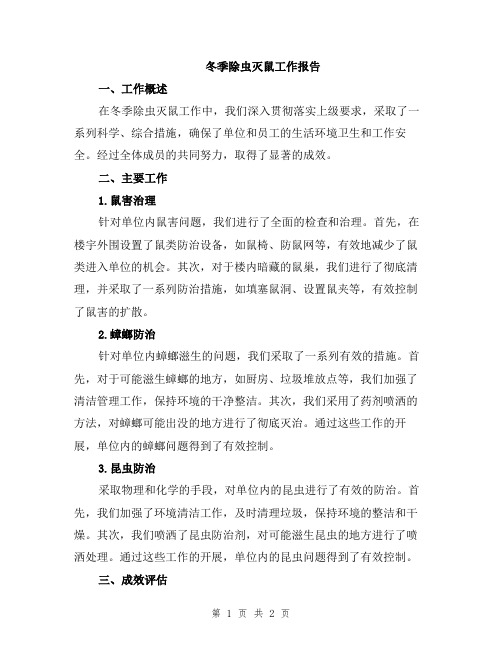 冬季除虫灭鼠工作报告

一、工作概述

在冬季除虫灭鼠工作中，我们深入贯彻落实上级要求，采取了一系列科学、综合措施，确保了单位和员工的生活环境卫生和工作安全。经过全体成员的共同努力，取得了显著的成效。

二、主要工作

1. 鼠害治理

针对单位内鼠害问题，我们进行了全面的检查和治理。首先，在楼宇外围设置了鼠类防治设备，如鼠椅、防鼠网等，有效地减少了鼠类进入单位的机会。其次，对于楼内暗藏的鼠巢，我们进行了彻底清理，并采取了一系列防治措施，如填塞鼠洞、设置鼠夹等，有效控制了鼠害的扩散。

2. 蟑螂防治

针对单位内蟑螂滋生的问题，我们采取了一系列有效的措施。首先，对于可能滋生蟑螂的地方，如厨房、垃圾堆放点等，我们加强了清洁管理工作，保持环境的干净整洁。其次，我们采用了药剂喷洒的方法，对蟑螂可能出没的地方进行了彻底灭治。通过这些工作的开展，单位内的蟑螂问题得到了有效控制。

3. 昆虫防治

采取物理和化学的手段，对单位内的昆虫进行了有效的防治。首先，我们加强了环境清洁工作，及时清理垃圾，保持环境的整洁和干燥。其次，我们喷洒了昆虫防治剂，对可能滋生昆虫的地方进行了喷洒处理。通过这些工作的开展，单位内的昆虫问题得到了有效控制。

三、成效评估

第 1 页 共 2 页